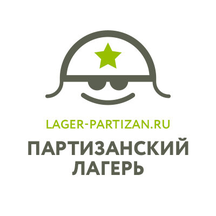 LAGER-PARTIZAN.RU

ПАРТИЗАНСКИЙ ЛАГЕРЬ